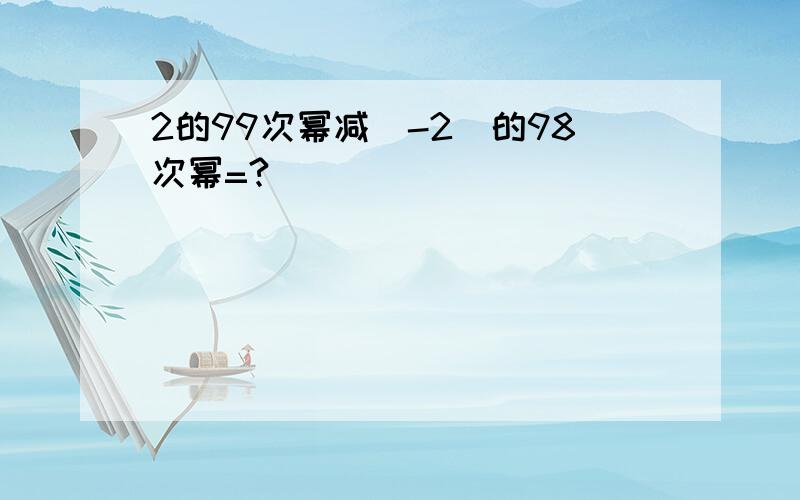 2的99次幂减（-2）的98次幂=?